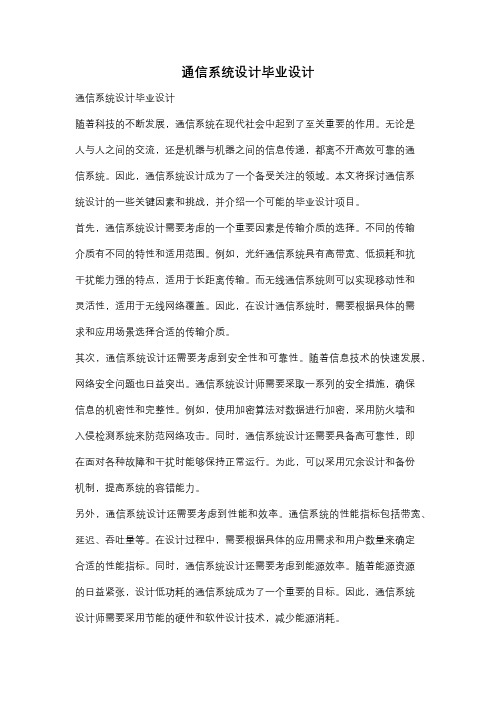 通信系统设计毕业设计

通信系统设计毕业设计

随着科技的不断发展，通信系统在现代社会中起到了至关重要的作用。无论是人与人之间的交流，还是机器与机器之间的信息传递，都离不开高效可靠的通信系统。因此，通信系统设计成为了一个备受关注的领域。本文将探讨通信系统设计的一些关键因素和挑战，并介绍一个可能的毕业设计项目。

首先，通信系统设计需要考虑的一个重要因素是传输介质的选择。不同的传输介质有不同的特性和适用范围。例如，光纤通信系统具有高带宽、低损耗和抗干扰能力强的特点，适用于长距离传输。而无线通信系统则可以实现移动性和灵活性，适用于无线网络覆盖。因此，在设计通信系统时，需要根据具体的需求和应用场景选择合适的传输介质。

其次，通信系统设计还需要考虑到安全性和可靠性。随着信息技术的快速发展，网络安全问题也日益突出。通信系统设计师需要采取一系列的安全措施，确保信息的机密性和完整性。例如，使用加密算法对数据进行加密，采用防火墙和入侵检测系统来防范网络攻击。同时，通信系统设计还需要具备高可靠性，即在面对各种故障和干扰时能够保持正常运行。为此，可以采用冗余设计和备份机制，提高系统的容错能力。

另外，通信系统设计还需要考虑到性能和效率。通信系统的性能指标包括带宽、延迟、吞吐量等。在设计过程中，需要根据具体的应用需求和用户数量来确定合适的性能指标。同时，通信系统设计还需要考虑到能源效率。随着能源资源的日益紧张，设计低功耗的通信系统成为了一个重要的目标。因此，通信系统设计师需要采用节能的硬件和软件设计技术，减少能源消耗。